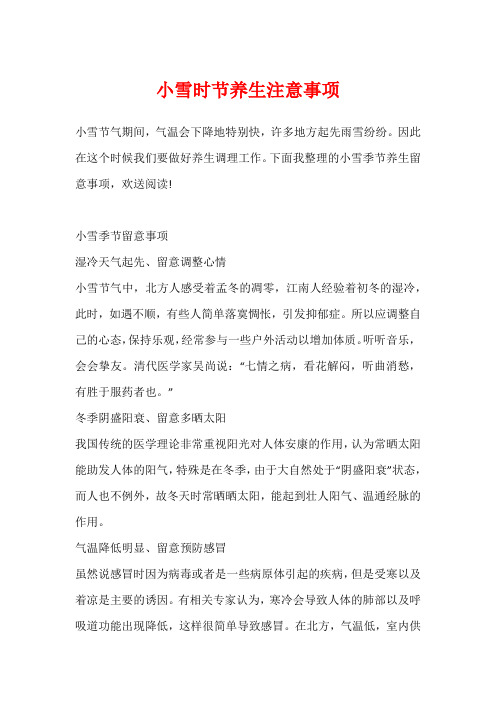 小雪时节养生注意事项

小雪节气期间，气温会下降地特别快，许多地方起先雨雪纷纷。因此在这个时候我们要做好养生调理工作。下面我整理的小雪季节养生留意事项，欢送阅读!

小雪季节留意事项

湿冷天气起先、留意调整心情

小雪节气中，北方人感受着孟冬的凋零，江南人经验着初冬的湿冷，此时，如遇不顺，有些人简单落寞惆怅，引发抑郁症。所以应调整自己的心态，保持乐观，经常参与一些户外活动以增加体质。听听音乐，会会挚友。清代医学家吴尚说：“七情之病，看花解闷，听曲消愁，有胜于服药者也。”

冬季阴盛阳衰、留意多晒太阳

我国传统的医学理论非常重视阳光对人体安康的作用，认为常晒太阳能助发人体的阳气，特殊是在冬季，由于大自然处于“阴盛阳衰”状态，而人也不例外，故冬天时常晒晒太阳，能起到壮人阳气、温通经脉的作用。

气温降低明显、留意预防感冒

虽然说感冒时因为病毒或者是一些病原体引起的疾病，但是受寒以及着凉是主要的诱因。有相关专家认为，寒冷会导致人体的肺部以及呼吸道功能出现降低，这样很简单导致感冒。在北方，气温低，室内供